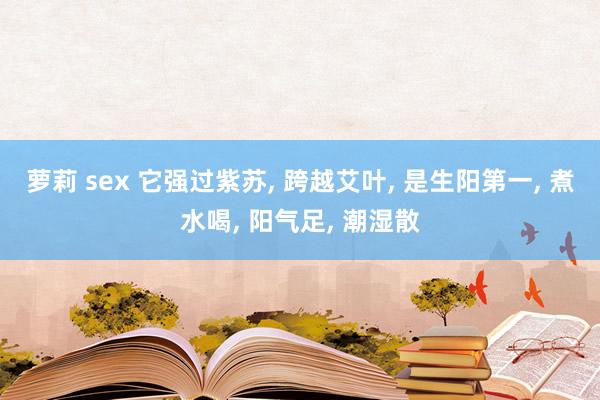 萝莉 sex 它强过紫苏, 跨越艾叶, 是生阳第一, 煮水喝, 阳气足, 潮湿散